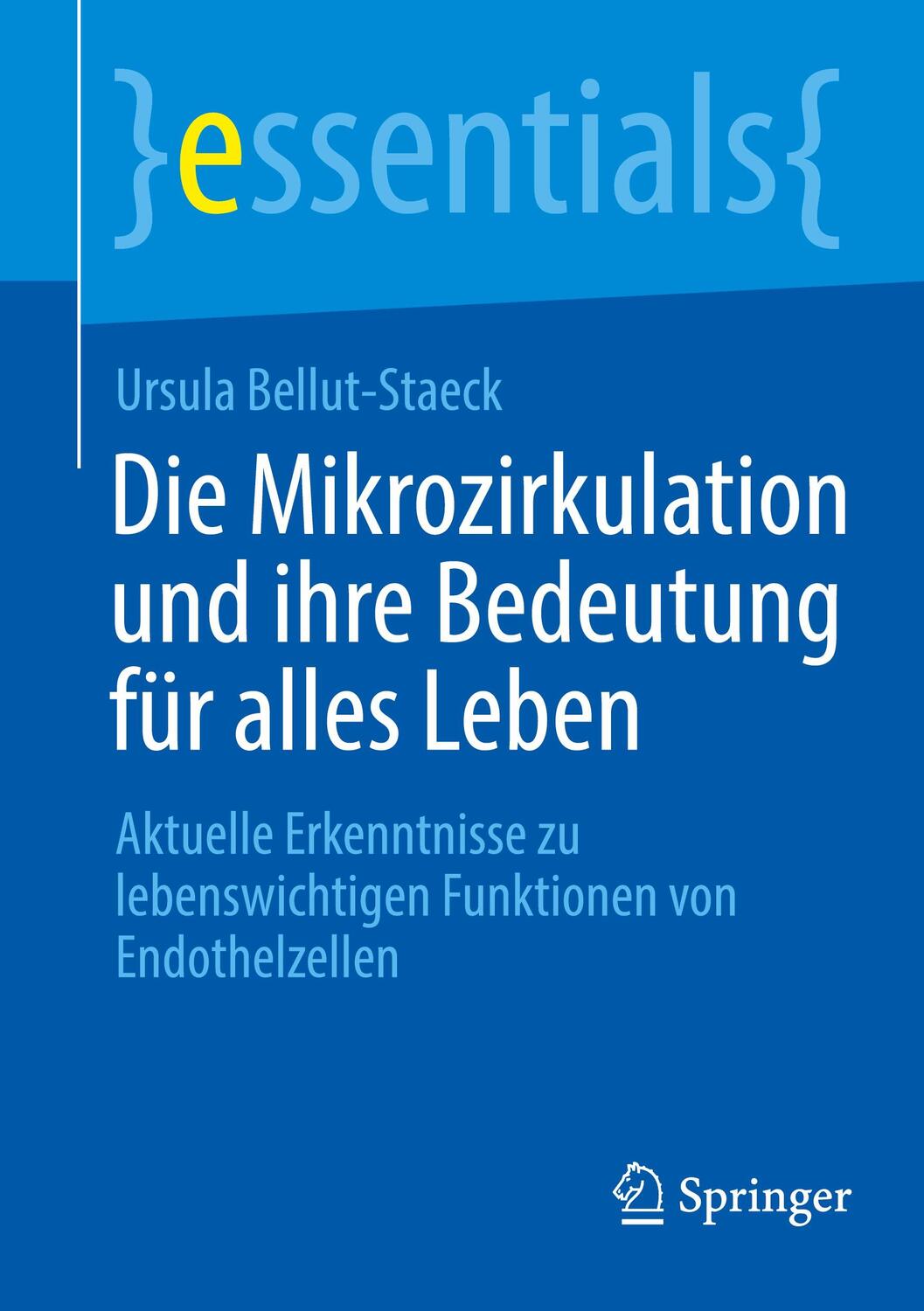 }essentials{

Ursula Bellut-Staeck

Die Mikrozirkulation und ihre Bedeutung für alles Leben

Aktuelle Erkenntnisse zu lebenswichtigen Funktionen von Endothelzellen

Springer